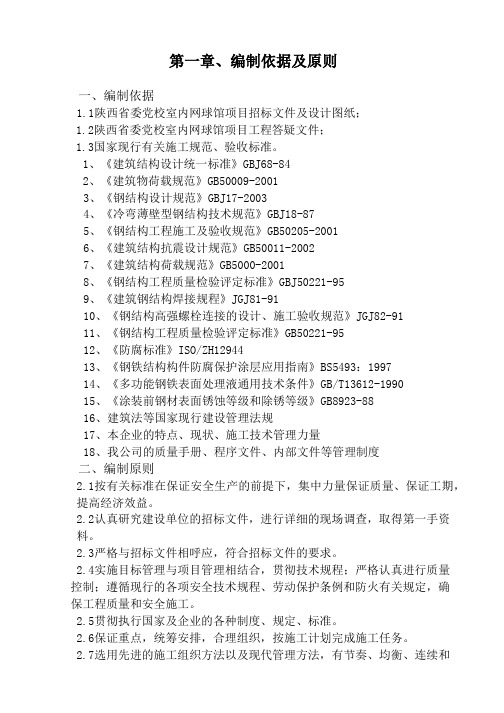 第一章、编制依据及原则

一、编制依据

1.1陕西省委党校室内网球馆项目招标文件及设计图纸；

1.2陕西省委党校室内网球馆项目工程答疑文件；

1.3国家现行有关施工规范、验收标准。

1、《建筑结构设计统一标准》GBJ68-84

2、《建筑物荷载规范》GB50009-2001

3、《钢结构设计规范》GBJ17-2003

4、《冷弯薄壁型钢结构技术规范》GBJ18-87

5、《钢结构工程施工及验收规范》GB50205-2001

6、《建筑结构抗震设计规范》GB50011-2002

7、《建筑结构荷载规范》GB5000-2001

8、《钢结构工程质量检验评定标准》GBJ50221-95

9、《建筑钢结构焊接规程》JGJ81-91

10、《钢结构高强螺栓连接的设计、施工验收规范》JGJ82-91

11、《钢结构工程质量检验评定标准》GB50221-95

12、《防腐标准》ISO/ZH12944

13、《钢铁结构构件防腐保护涂层应用指南》BS5493：1997

14、《多功能钢铁表面处理液通用技术条件》GB/T13612-1990

15、《涂装前钢材表面锈蚀等级和除锈等级》GB8923-88

16、建筑法等国家现行建设管理法规

17、本企业的特点、现状、施工技术管理力量

18、我公司的质量手册、程序文件、内部文件等管理制度

二、编制原则

2.1按有关标准在保证安全生产的前提下，集中力量保证质量、保证工期，提高经济效益。

2.2认真研究建设单位的招标文件，进行详细的现场调查，取得第一手资料。

2.3严格与招标文件相呼应，符合招标文件的要求。

2.4实施目标管理与项目管理相结合，贯彻技术规程；严格认真进行质量控制；遵循现行的各项安全技术规程、劳动保护条例和防火有关规定，确保工程质量和安全施工。

2.5贯彻执行国家及企业的各种制度、规定、标准。

2.6保证重点，统筹安排，合理组织，按施工计划完成施工任务。

2.7选用先进的施工组织方法以及现代管理方法，有节奏、均衡、连续和